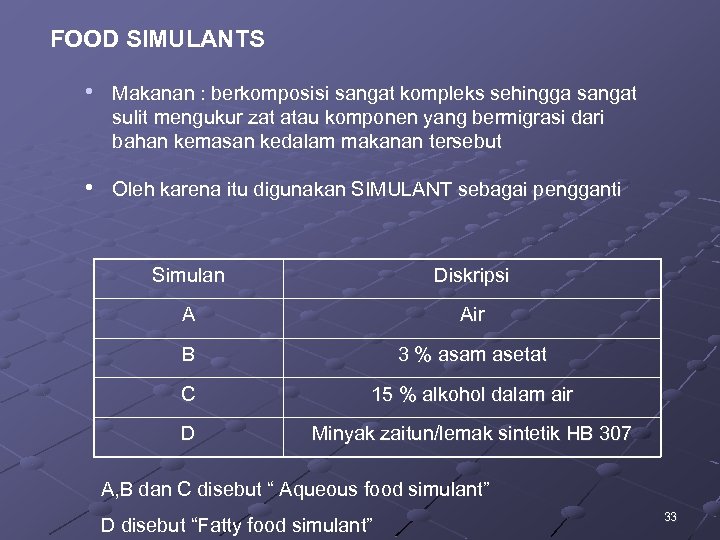 FOOD SIMULANTS

• Makanan : berkomposisi sangat kompleks sehingga sangat sulit mengukur zat atau komponen yang bermigrasi dari bahan kemasan kedalam makanan tersebut

• Oleh karena itu digunakan SIMULANT sebagai pengganti

| Simulan | Diskripsi |
|---|---|
| A | Air |
| B | 3 % asam asetat |
| C | 15 % alkohol dalam air |
| D | Minyak zaitun/lemak sintetik HB 307 |

A,B dan C disebut “ Aqueous food simulant”

D disebut “Fatty food simulant”

33